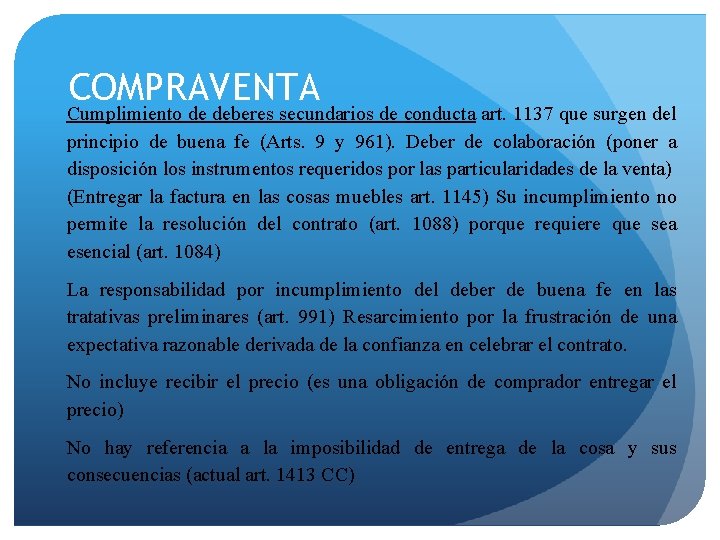 COMPRAVENTA

Cumplimiento de deberes secundarios de conducta art. 1137 que surgen del principio de buena fe (Arts. 9 y 961). Deber de colaboración (poner a disposición los instrumentos requeridos por las particularidades de la venta) (Entregar la factura en las cosas muebles art. 1145) Su incumplimiento no permite la resolución del contrato (art. 1088) porque requiere que sea esencial (art. 1084)

La responsabilidad por incumplimiento del deber de buena fe en las tratativas preliminares (art. 991) Resarcimiento por la frustración de una expectativa razonable derivada de la confianza en celebrar el contrato.

No incluye recibir el precio (es una obligación de comprador entregar el precio)

No hay referencia a la imposibilidad de entrega de la cosa y sus consecuencias (actual art. 1413 CC)